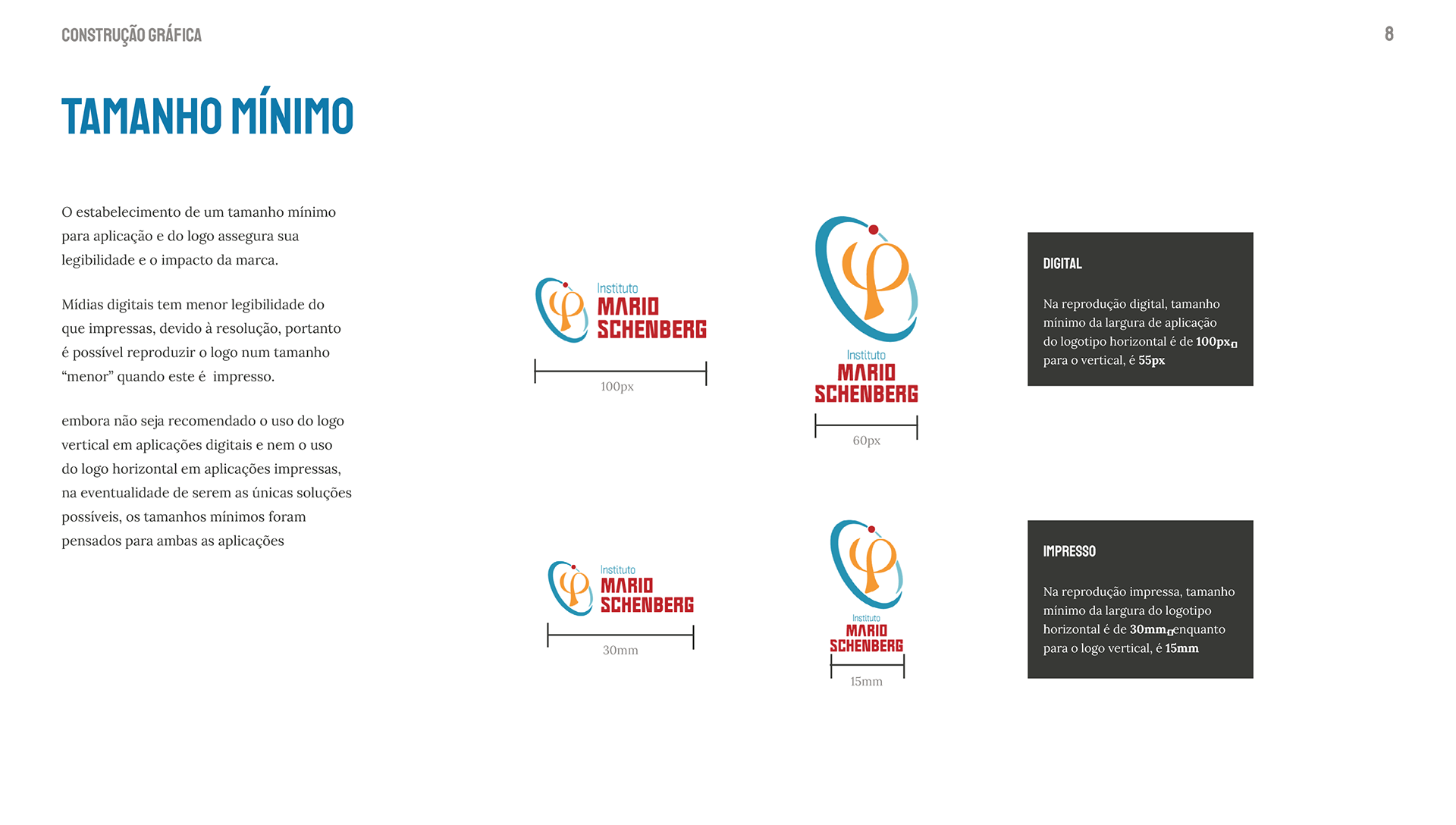 CONSTRUÇÃO GRÁFICA

8

TAMANHO MÍNIMO

O estabelecimento de um tamanho mínimo para aplicação e do logo assegura sua legibilidade e o impacto da marca.

Mídias digitais tem menor legibilidade do que impressas, devido à resolução, portanto é possível reproduzir o logo num tamanho "menor" quando este é impresso.

embora não seja recomendado o uso do logo vertical em aplicações digitais e nem o uso do logo horizontal em aplicações impressas, na eventualidade de serem as únicas soluções possíveis, os tamanhos mínimos foram pensados para ambas as aplicações

Instituto
MARIO
SCHENBERG

100px

Instituto
MARIO
SCHENBERG

60px

DIGITAL

Na reprodução digital, tamanho mínimo da largura de aplicação do logotipo horizontal é de 100px para o vertical, é 55px

Instituto
MARIO
SCHENBERG

30mm

Instituto
MARIO
SCHENBERG

15mm

IMPRESSO

Na reprodução impressa, tamanho mínimo da largura do logotipo horizontal é de 30mm enquanto para o logo vertical, é 15mm